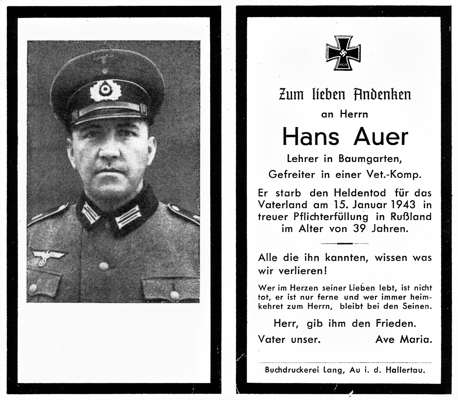 Zum lieben Andenken

an Herrn

Hans Auer

Lehrer in Baumgarten,
Gefreiter in einer Vet.-Komp.

Er starb den Heldentod für das Vaterland am 15. Januar 1943 in treuer Pflichterfüllung in Rußland im Alter von 39 Jahren.

Alle die ihn kannten, wissen was wir verlieren!

Wer im Herzen seiner Lieben lebt, ist nicht tot, er ist nur ferne und wer immer heimkehret zum Herrn, bleibt bei den Seinen.

Herr, gib ihm den Frieden.

Vater unser. Ave Maria.

Buchdruckerei Lang, Au i. d. Hallertau.